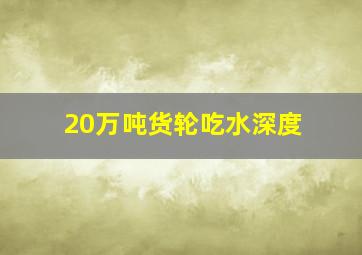 20万吨货轮吃水深度